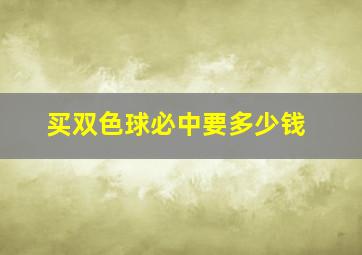 买双色球必中要多少钱